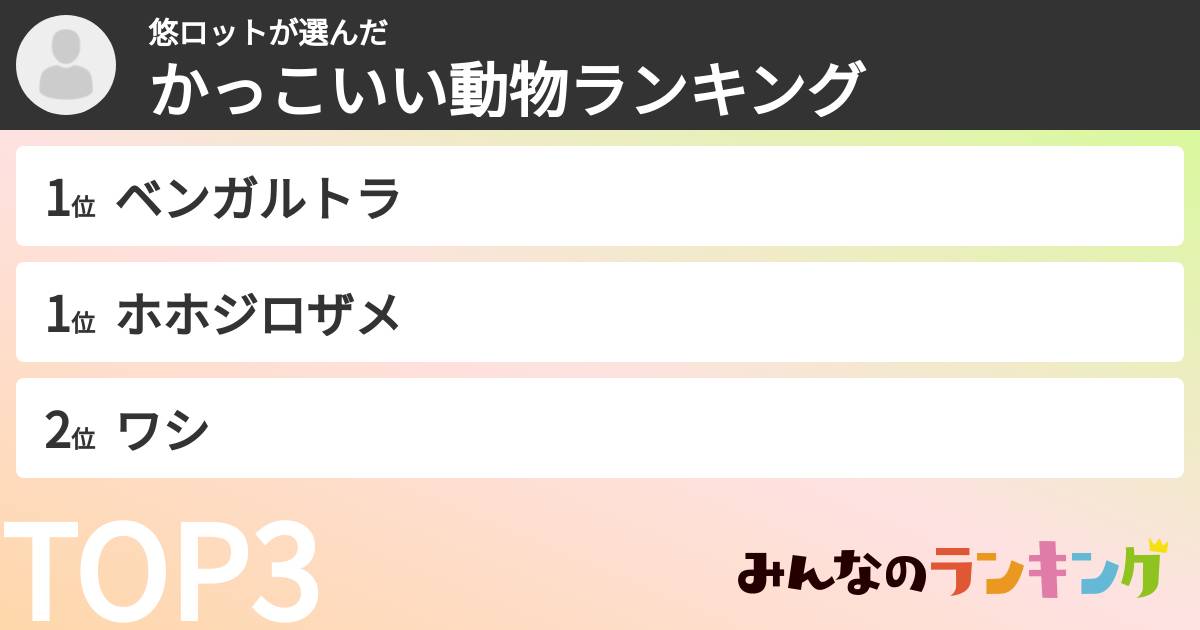 悠ロットが選んだ
かっこいい動物ランキング

1位 ベンガルトラ

1位 ホホジロザメ

2位 ワシ

TOP3

みんなのランキング